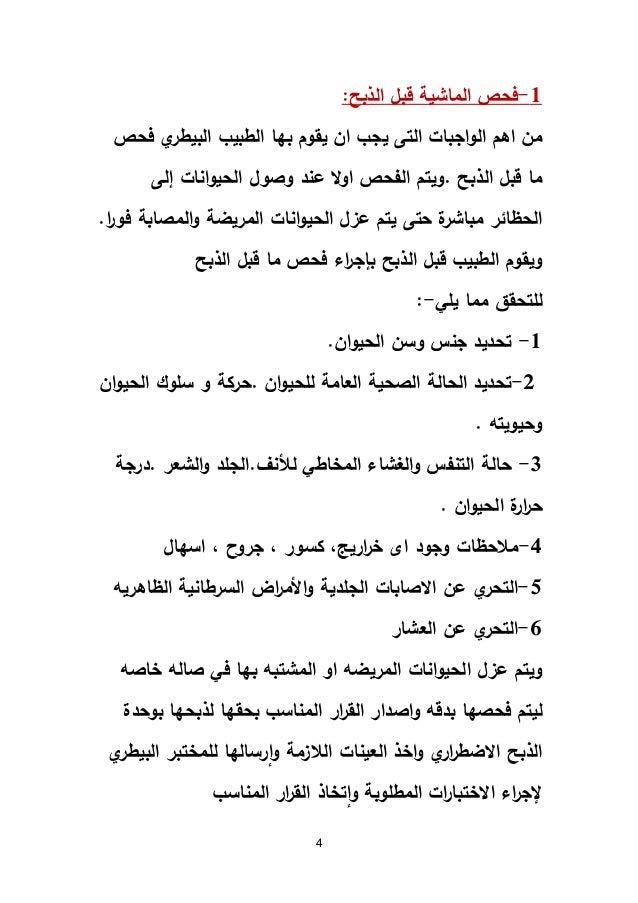 1-فحص الماشية قبل الذبح:

من اهم الواجبات التى يجب ان يقوم بها الطبيب البيطري فحص ما قبل الذبح .ويتم الفحص اولا عند وصول الحيوانات إلى الحظائر مباشرة حتى يتم عزل الحيوانات المريضة والمصابة فورا. ويقوم الطبيب قبل الذبح بإجراء فحص ما قبل الذبح للتحقق مما يلي-:

1- تحديد جنس وسن الحيوان.

2-تحديد الحالة الصحية العامة للحيوان .حركة و سلوك الحيوان وحيويته .

3- حالة التنفس والغشاء المخاطي للأنف.الجلد والشعر .درجة حرارة الحيوان .

4-ملاحظات وجود اى خراريج، كسور ، جروح ، اسهال

5-التحري عن الاصابات الجلدية والأمراض السرطانية الظاهريه

6-التحري عن العشار

ويتم عزل الحيوانات المريضه او المشتبه بها في صاله خاصه ليتم فحصها بدقه واصدار القرار المناسب بحقها لذبحها بوحدة الذبح الاضطراري واخذ العينات اللازمة وإرسالها للمختبر البيطري لإجراء الاختبارات المطلوبة وإتخاذ القرار المناسب

4